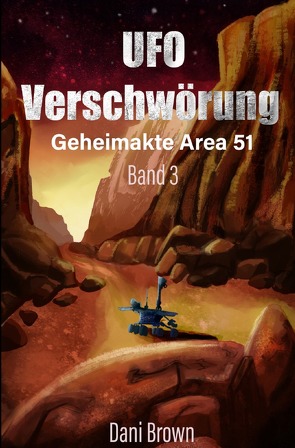 UFO
Verschwörung
Geheimakte Area 51
Band 3

Dani Brown